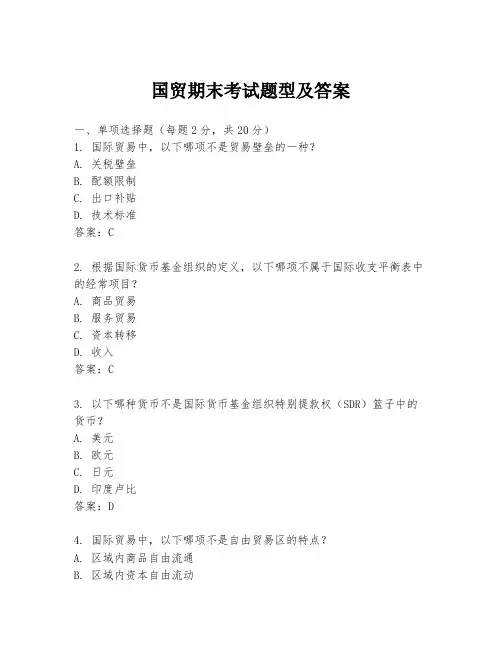 国贸期末考试题型及答案

一、单项选择题（每题2分，共20分）
1. 国际贸易中，以下哪项不是贸易壁垒的一种？
A. 关税壁垒
B. 配额限制
C. 出口补贴
D. 技术标准
答案：C

2. 根据国际货币基金组织的定义，以下哪项不属于国际收支平衡表中的经常项目？
A. 商品贸易
B. 服务贸易
C. 资本转移
D. 收入
答案：C

3. 以下哪种货币不是国际货币基金组织特别提款权（SDR）篮子中的货币？
A. 美元
B. 欧元
C. 日元
D. 印度卢比
答案：D

4. 国际贸易中，以下哪项不是自由贸易区的特点？
A. 区域内商品自由流通
B. 区域内资本自由流动